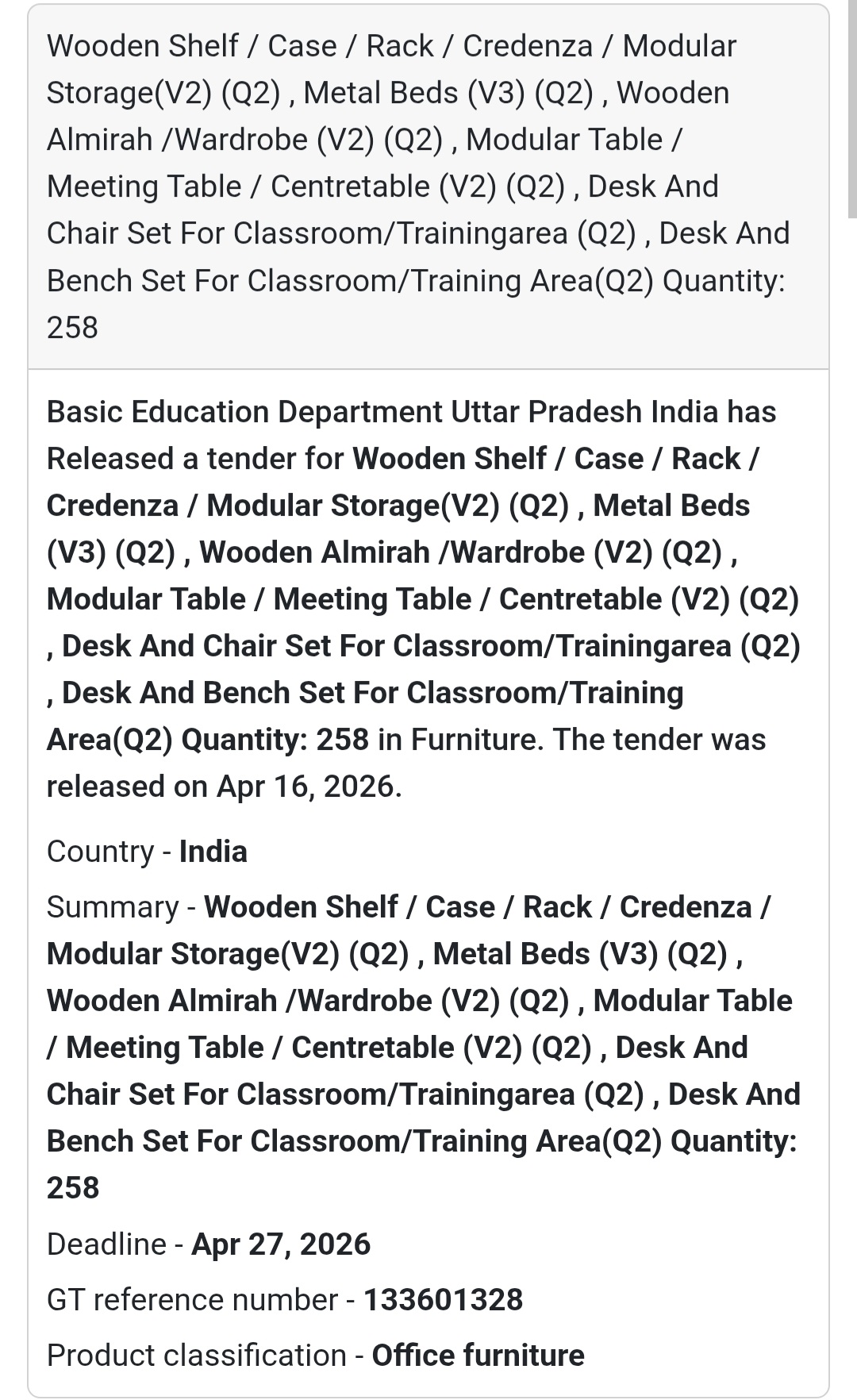 Wooden Shelf / Case / Rack / Credenza / Modular Storage(V2) (Q2) , Metal Beds (V3) (Q2) , Wooden Almirah /Wardrobe (V2) (Q2) , Modular Table / Meeting Table / Centretable (V2) (Q2) , Desk And Chair Set For Classroom/Trainingarea (Q2) , Desk And Bench Set For Classroom/Training Area(Q2) Quantity: 258

Basic Education Department Uttar Pradesh India has Released a tender for Wooden Shelf / Case / Rack / Credenza / Modular Storage(V2) (Q2) , Metal Beds (V3) (Q2) , Wooden Almirah /Wardrobe (V2) (Q2) , Modular Table / Meeting Table / Centretable (V2) (Q2) , Desk And Chair Set For Classroom/Trainingarea (Q2) , Desk And Bench Set For Classroom/Training Area(Q2) Quantity: 258 in Furniture. The tender was released on Apr 16, 2026.

Country - India

Summary - Wooden Shelf / Case / Rack / Credenza / Modular Storage(V2) (Q2) , Metal Beds (V3) (Q2) , Wooden Almirah /Wardrobe (V2) (Q2) , Modular Table / Meeting Table / Centretable (V2) (Q2) , Desk And Chair Set For Classroom/Trainingarea (Q2) , Desk And Bench Set For Classroom/Training Area(Q2) Quantity: 258

Deadline - Apr 27, 2026

GT reference number - 133601328

Product classification - Office furniture